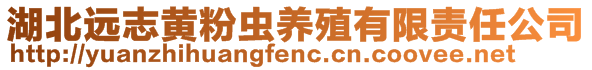 湖北远志黄粉虫养殖有限责任公司
http://yuanzhihuangfenc.cn.coovee.net